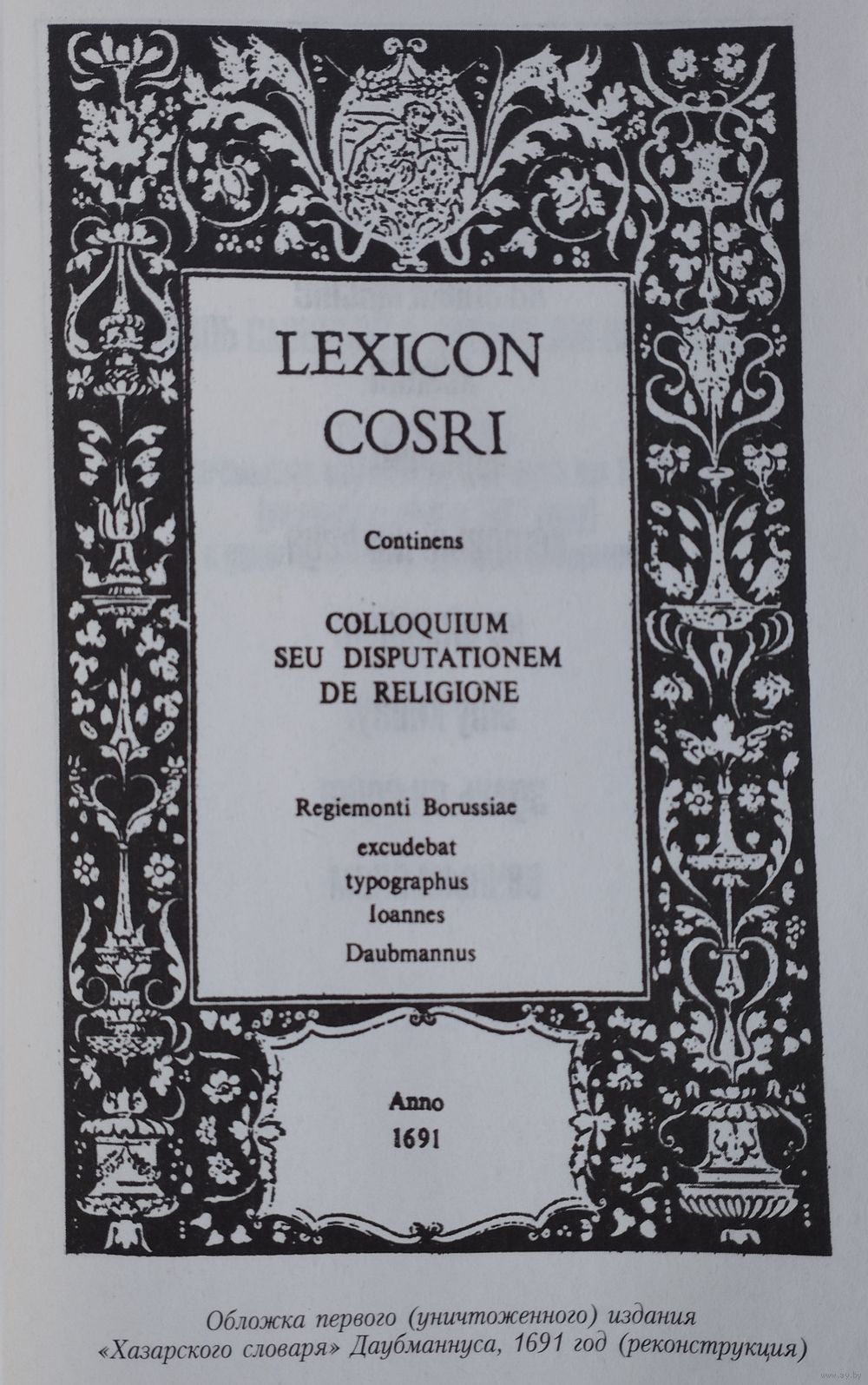 LEXICON
COSRI

Continens

COLLOQUIUM
SEU DISPUTATIONEM
DE RELIGIONE

Regiemonti Borussiae
excudebat
typographus
Ioannes
Daubmannus

Anno
1691

Обложка первого (уничтоженного) издания «Хазарского словаря» Даубманнуса, 1691 год (реконструкция)